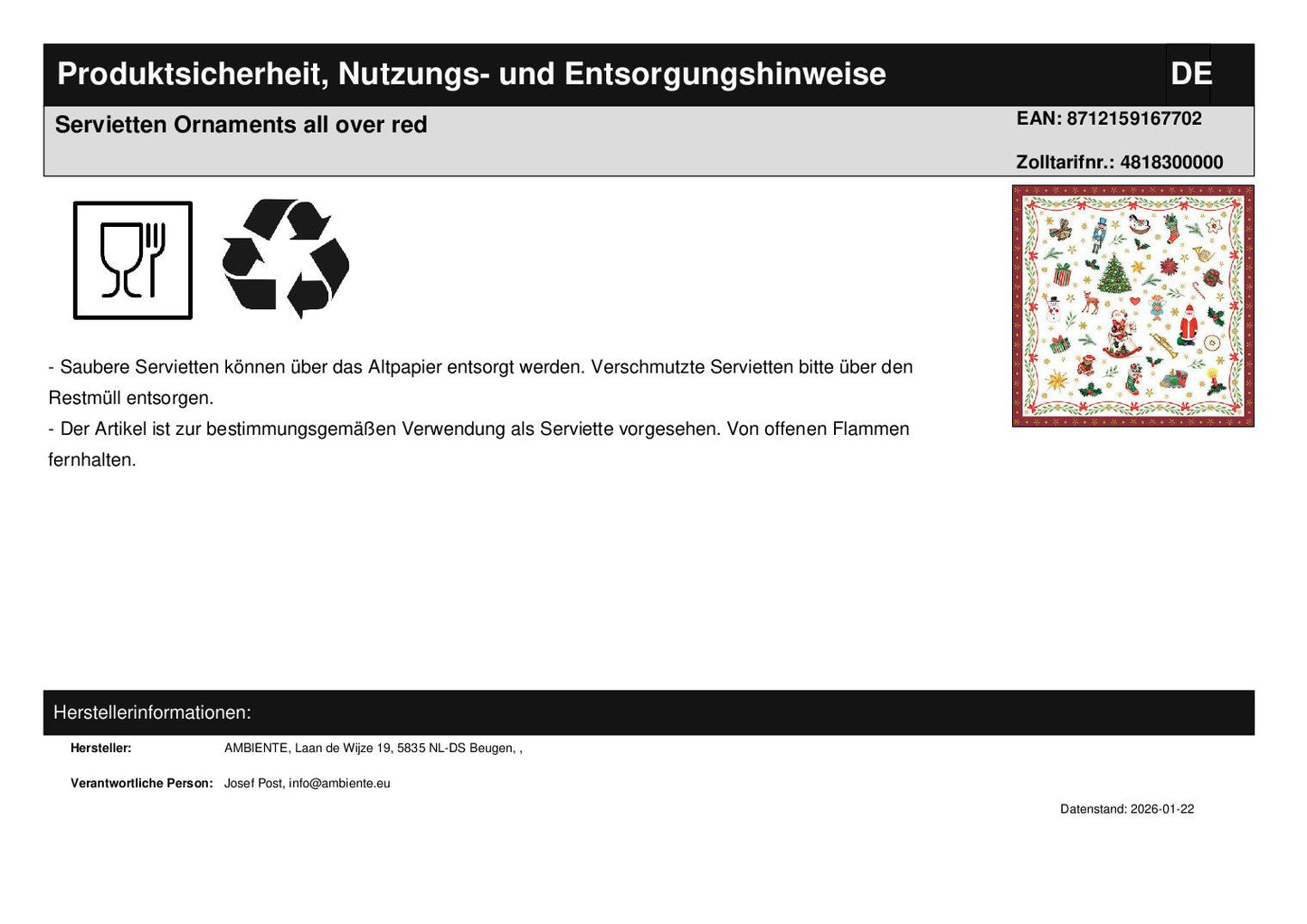 Produktsicherheit, Nutzungs- und Entsorgungshinweise DE

Servietten Ornaments all over red

EAN: 8712159167702

Zolltarifnr.: 4818300000

- Saubere Servietten können über das Altpapier entsorgt werden. Verschmutzte Servietten bitte über den Restmüll entsorgen.
- Der Artikel ist zur bestimmungsgemäßen Verwendung als Serviette vorgesehen. Von offenen Flammen fernhalten.

Herstellerinformationen:

Hersteller: AMBIENTE, Laan de Wijze 19, 5835 NL-DS Beugen, ,

Verantwortliche Person: Josef Post, info@ambiente.eu

Datenstand: 2026-01-22